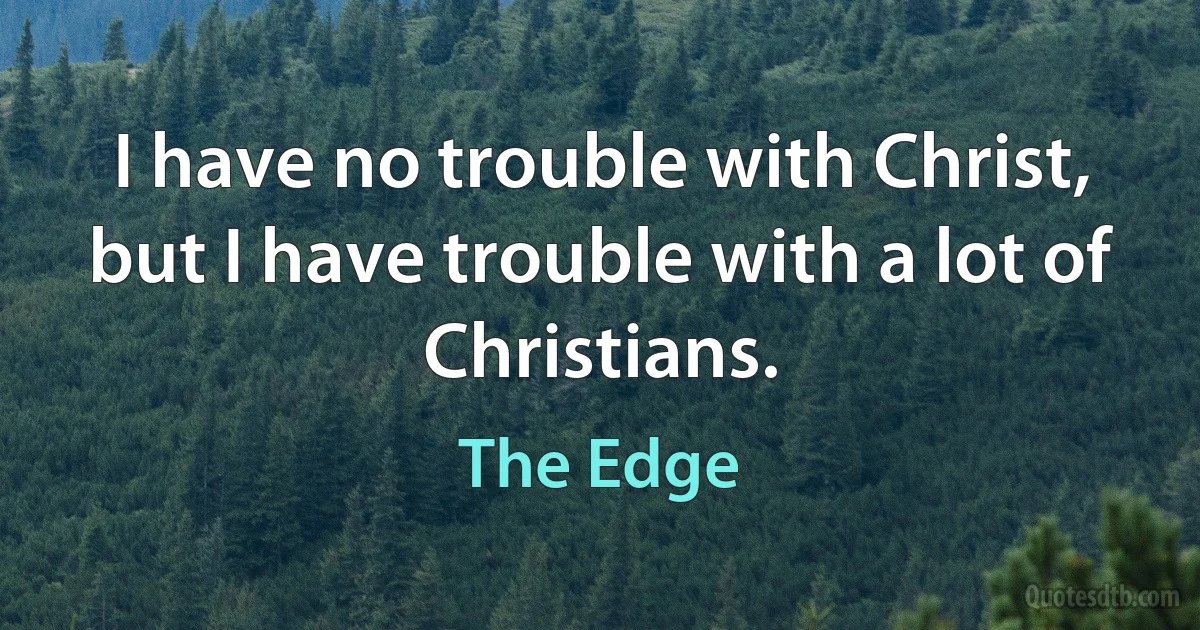 I have no trouble with Christ, but I have trouble with a lot of Christians.

The Edge

Quotesdtb.com